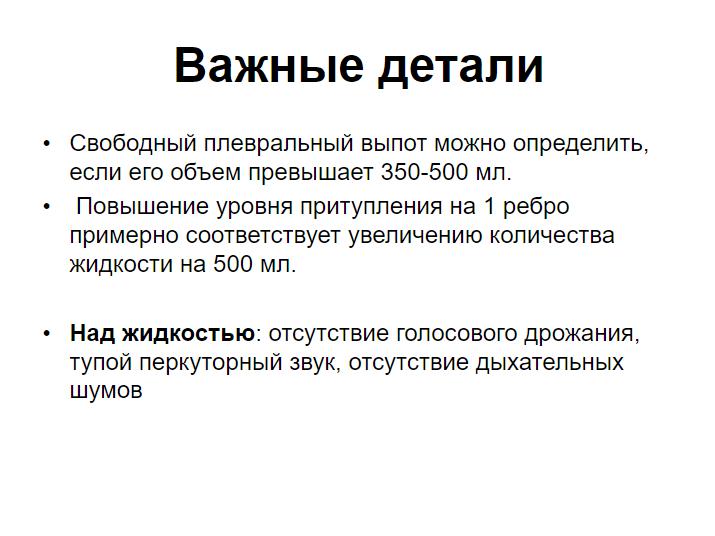 Важные детали

• Свободный плевральный выпот можно определить, если его объем превышает 350-500 мл.

• Повышение уровня притупления на 1 ребро примерно соответствует увеличению количества жидкости на 500 мл.

• Над жидкостью: отсутствие голосового дрожания, тупой перкуторный звук, отсутствие дыхательных шумов